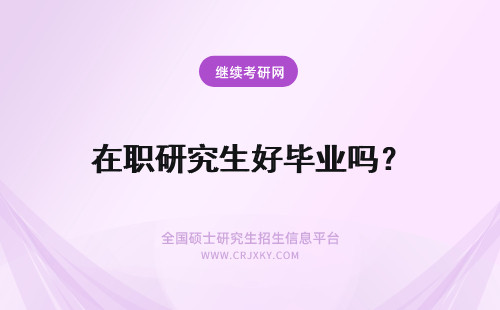 继续考研网

在职研究生好毕业吗？

全国硕士研究生招生信息平台
WWW.CRJXKY.COM